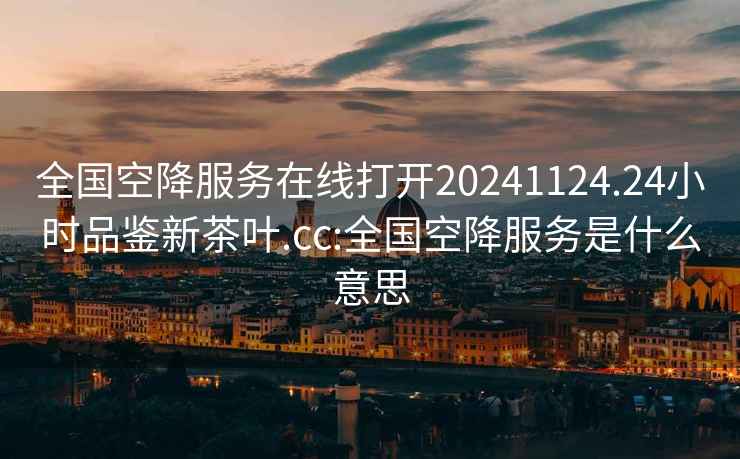 全国空降服务在线打开20241124.24小时品鉴新茶叶.cc:全国空降服务是什么意思